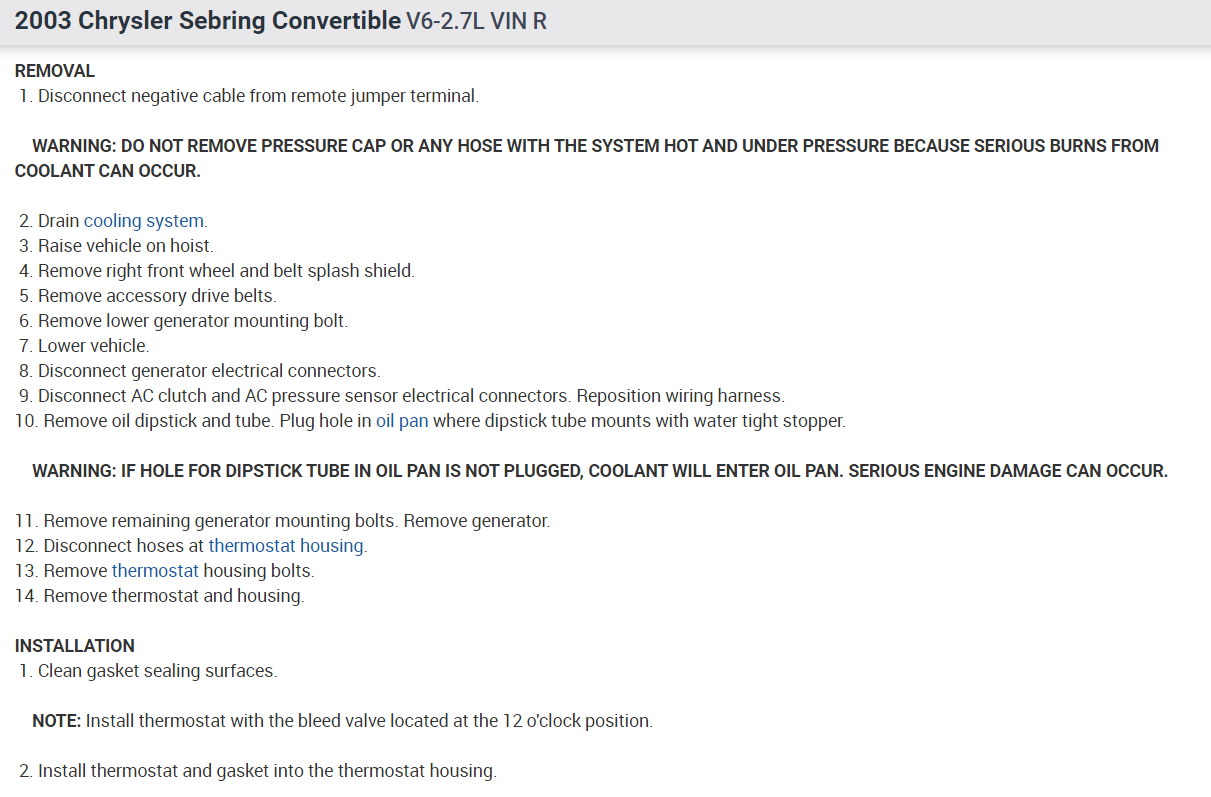 2003 Chrysler Sebring Convertible V6-2.7L VIN R

REMOVAL
1. Disconnect negative cable from remote jumper terminal.

WARNING: DO NOT REMOVE PRESSURE CAP OR ANY HOSE WITH THE SYSTEM HOT AND UNDER PRESSURE BECAUSE SERIOUS BURNS FROM COOLANT CAN OCCUR.

2. Drain cooling system.
3. Raise vehicle on hoist.
4. Remove right front wheel and belt splash shield.
5. Remove accessory drive belts.
6. Remove lower generator mounting bolt.
7. Lower vehicle.
8. Disconnect generator electrical connectors.
9. Disconnect AC clutch and AC pressure sensor electrical connectors. Reposition wiring harness.
10. Remove oil dipstick and tube. Plug hole in oil pan where dipstick tube mounts with water tight stopper.

WARNING: IF HOLE FOR DIPSTICK TUBE IN OIL PAN IS NOT PLUGGED, COOLANT WILL ENTER OIL PAN. SERIOUS ENGINE DAMAGE CAN OCCUR.

11. Remove remaining generator mounting bolts. Remove generator.
12. Disconnect hoses at thermostat housing.
13. Remove thermostat housing bolts.
14. Remove thermostat and housing.

INSTALLATION
1. Clean gasket sealing surfaces.

NOTE: Install thermostat with the bleed valve located at the 12 o'clock position.

2. Install thermostat and gasket into the thermostat housing.